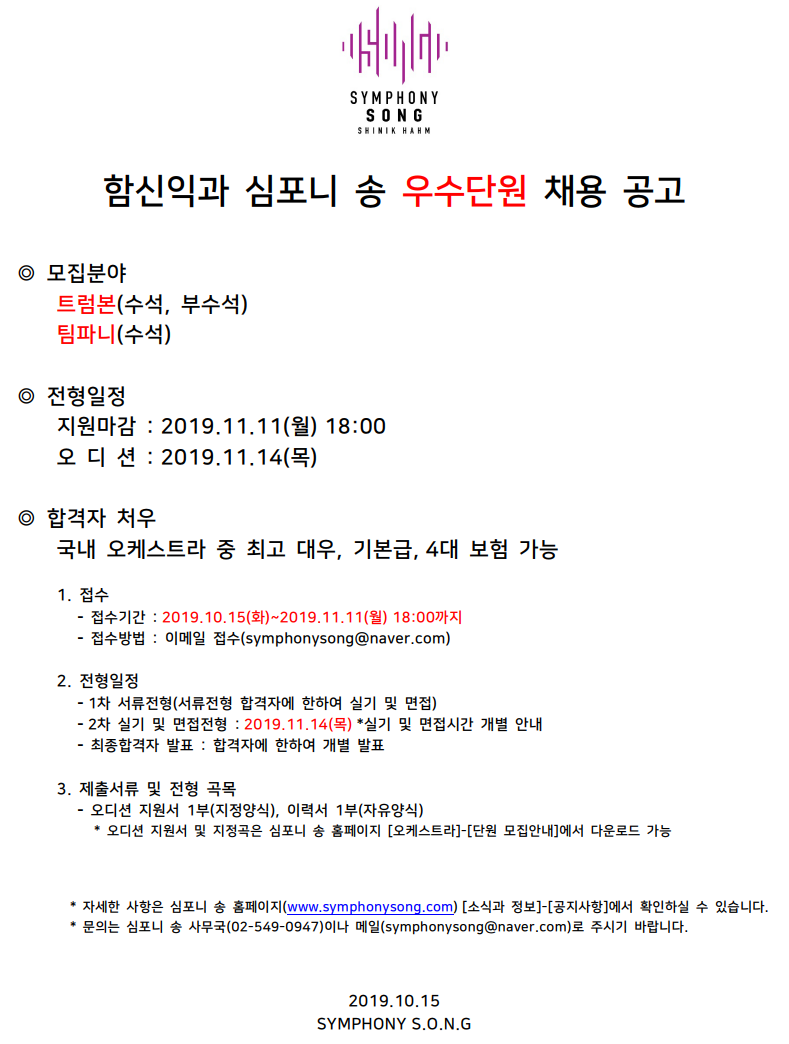 SYMPHONY
SONG
SHINIK HAHM

함신익과 심포니 송 우수단원 채용 공고

◎ 모집분야
트럼본(수석, 부수석)
팀파니(수석)

◎ 전형일정
지원마감 : 2019.11.11(월) 18:00
오 디 션 : 2019.11.14(목)

◎ 합격자 처우
국내 오케스트라 중 최고 대우, 기본급, 4대 보험 가능

1. 접수
- 접수기간 : 2019.10.15(화)~2019.11.11(월) 18:00까지
- 접수방법 : 이메일 접수(symphonysong@naver.com)

2. 전형일정
- 1차 서류전형(서류전형 합격자에 한하여 실기 및 면접)
- 2차 실기 및 면접전형 : 2019.11.14(목) *실기 및 면접시간 개별 안내
- 최종합격자 발표 : 합격자에 한하여 개별 발표

3. 제출서류 및 전형 곡목
- 오디션 지원서 1부(지정양식), 이력서 1부(자유양식)
* 오디션 지원서 및 지정곡은 심포니 송 홈페이지 [오케스트라]-[단원 모집안내]에서 다운로드 가능

* 자세한 사항은 심포니 송 홈페이지(www.symphonysong.com) [소식과 정보]-[공지사항]에서 확인하실 수 있습니다.
* 문의는 심포니 송 사무국(02-549-0947)이나 메일(symphonysong@naver.com)로 주시기 바랍니다.

2019.10.15
SYMPHONY S.O.N.G